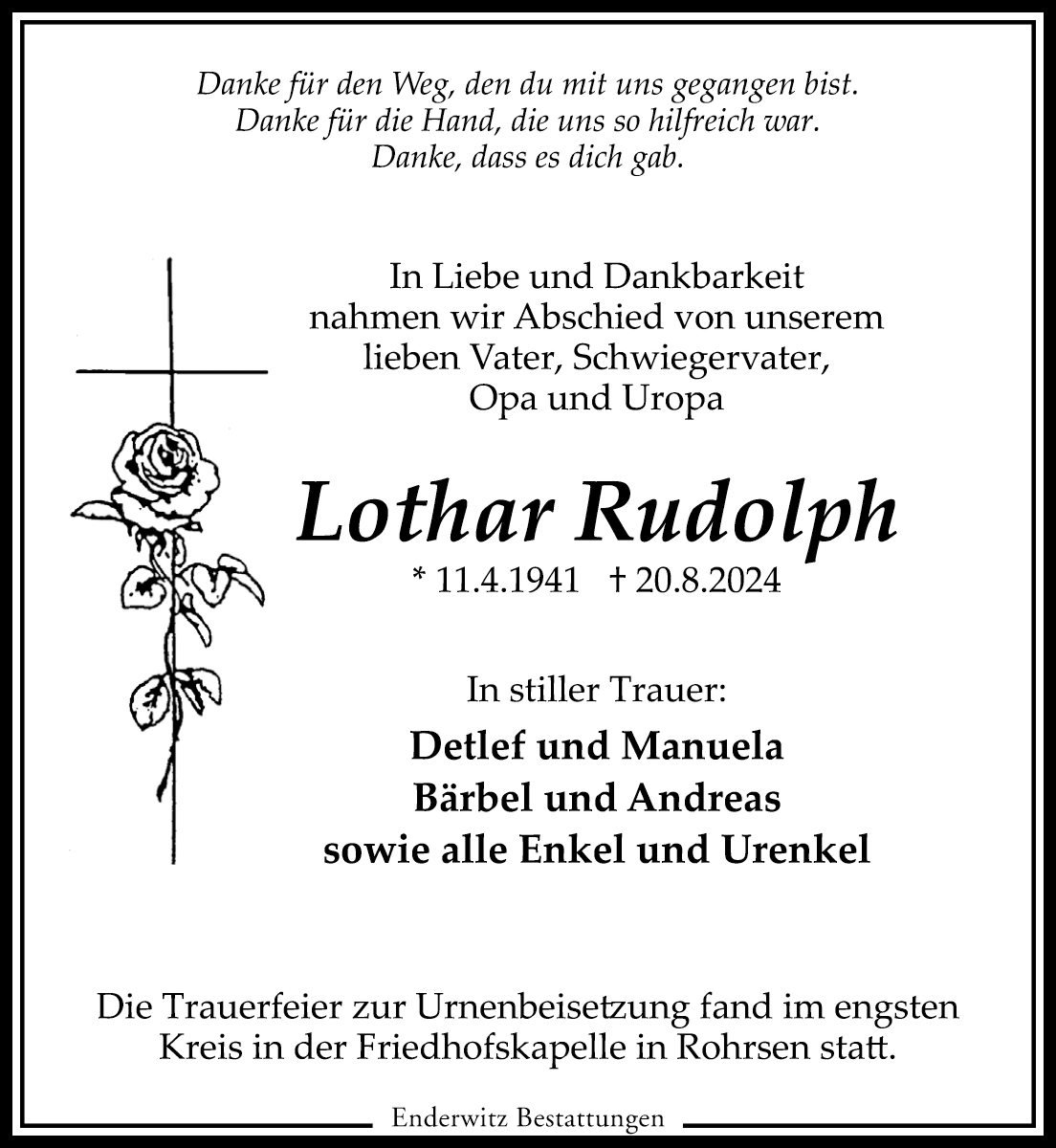 Danke für den Weg, den du mit uns gegangen bist.
Danke für die Hand, die uns so hilfreich war.
Danke, dass es dich gab.

In Liebe und Dankbarkeit
nahmen wir Abschied von unserem
lieben Vater, Schwiegervater,
Opa und Uropa

Lothar Rudolph

* 11.4.1941 † 20.8.2024

In stiller Trauer:

Detlef und Manuela
Bärbel und Andreas
sowie alle Enkel und Urenkel

Die Trauerfeier zur Urnenbeisetzung fand im engsten Kreis in der Friedhofskapelle in Rohrsen statt.

Enderwitz Bestattungen